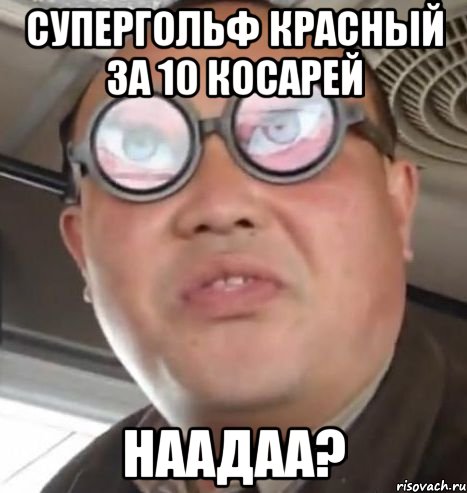 СУПЕРГОЛЬФ КРАСНЫЙ ЗА 10 КОСАРЕЙ

НААДАА?

risovach.ru